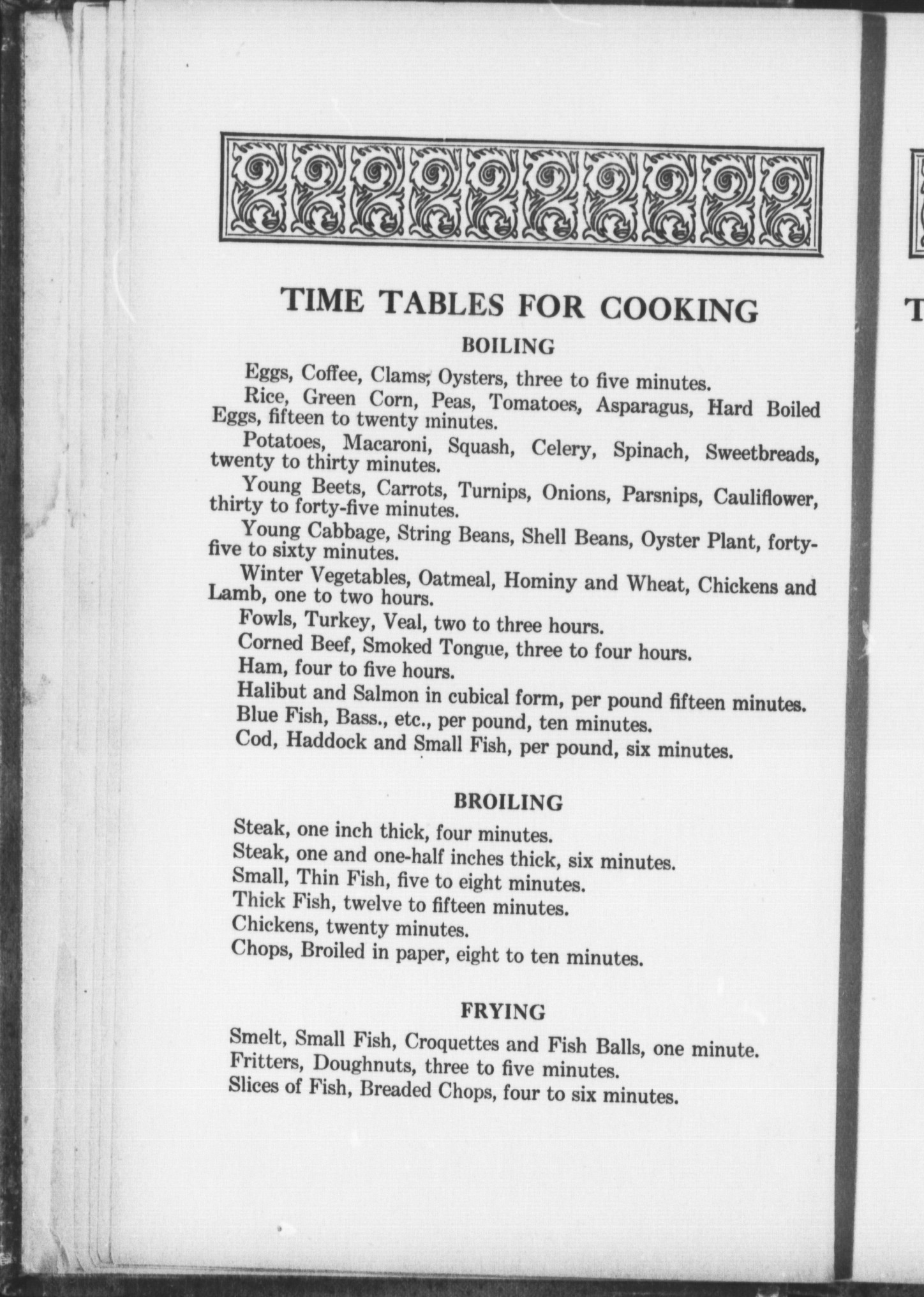 TIME TABLES FOR COOKING

BOILING

Eggs, Coffee, Clams, Oysters, three to five minutes.

Rice, Green Corn, Peas, Tomatoes, Asparagus, Hard Boiled Eggs, fifteen to twenty minutes.

Potatoes, Macaroni, Squash, Celery, Spinach, Sweetbreads, twenty to thirty minutes.

Young Beets, Carrots, Turnips, Onions, Parsnips, Cauliflower, thirty to forty-five minutes.

Young Cabbage, String Beans, Shell Beans, Oyster Plant, forty-five to sixty minutes.

Winter Vegetables, Oatmeal, Hominy and Wheat, Chickens and Lamb, one to two hours.

Fowls, Turkey, Veal, two to three hours.

Corned Beef, Smoked Tongue, three to four hours.

Ham, four to five hours.

Halibut and Salmon in cubical form, per pound fifteen minutes.

Blue Fish, Bass., etc., per pound, ten minutes.

Cod, Haddock and Small Fish, per pound, six minutes.

BROILING

Steak, one inch thick, four minutes.

Steak, one and one-half inches thick, six minutes.

Small, Thin Fish, five to eight minutes.

Thick Fish, twelve to fifteen minutes.

Chickens, twenty minutes.

Chops, Broiled in paper, eight to ten minutes.

FRYING

Smelt, Small Fish, Croquettes and Fish Balls, one minute.

Fritters, Doughnuts, three to five minutes.

Slices of Fish, Breaded Chops, four to six minutes.

T